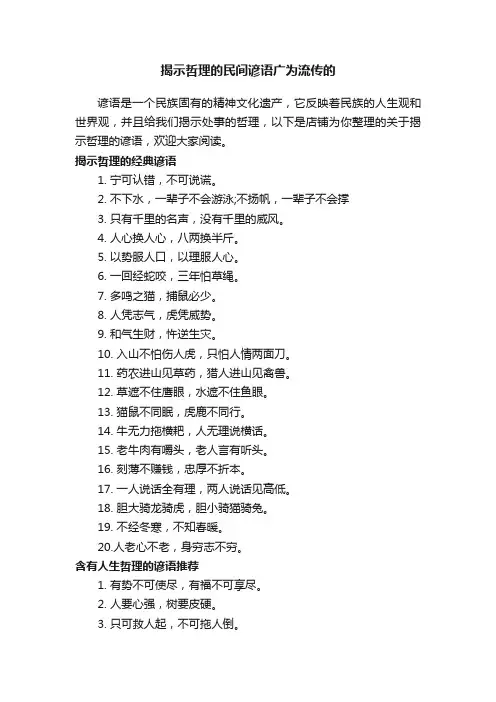 揭示哲理的民间谚语广为流传的

谚语是一个民族固有的精神文化遗产，它反映着民族的人生观和世界观，并且给我们揭示处事的哲理，以下是店铺为你整理的关于揭示哲理的谚语，欢迎大家阅读。

揭示哲理的经典谚语

1. 宁可认错，不可说谎。

2. 不下水，一辈子不会游泳;不扬帆，一辈子不会撑

3. 只有千里的名声，没有千里的威风。

4. 人心换人心，八两换半斤。

5. 以势服人口，以理服人心。

6. 一回经蛇咬，三年怕草绳。

7. 多鸣之猫，捕鼠必少。

8. 人凭志气，虎凭威势。

9. 和气生财，忤逆生灾。

10. 入山不怕伤人虎，只怕人情两面刀。

11. 药农进山见草药，猎人进山见禽兽。

12. 草遮不住鹰眼，水遮不住鱼眼。

13. 猫鼠不同眠，虎鹿不同行。

14. 牛无力拖横耙，人无理说横话。

15. 老牛肉有嚼头，老人言有听头。

16. 刻薄不赚钱，忠厚不折本。

17. 一人说话全有理，两人说话见高低。

18. 胆大骑龙骑虎，胆小骑猫骑兔。

19. 不经冬寒，不知春暖。

20.人老心不老，身穷志不穷。

含有人生哲理的谚语推荐

1. 有势不可使尽，有福不可享尽。

2. 人要心强，树要皮硬。

3. 只可救人起，不可拖人倒。